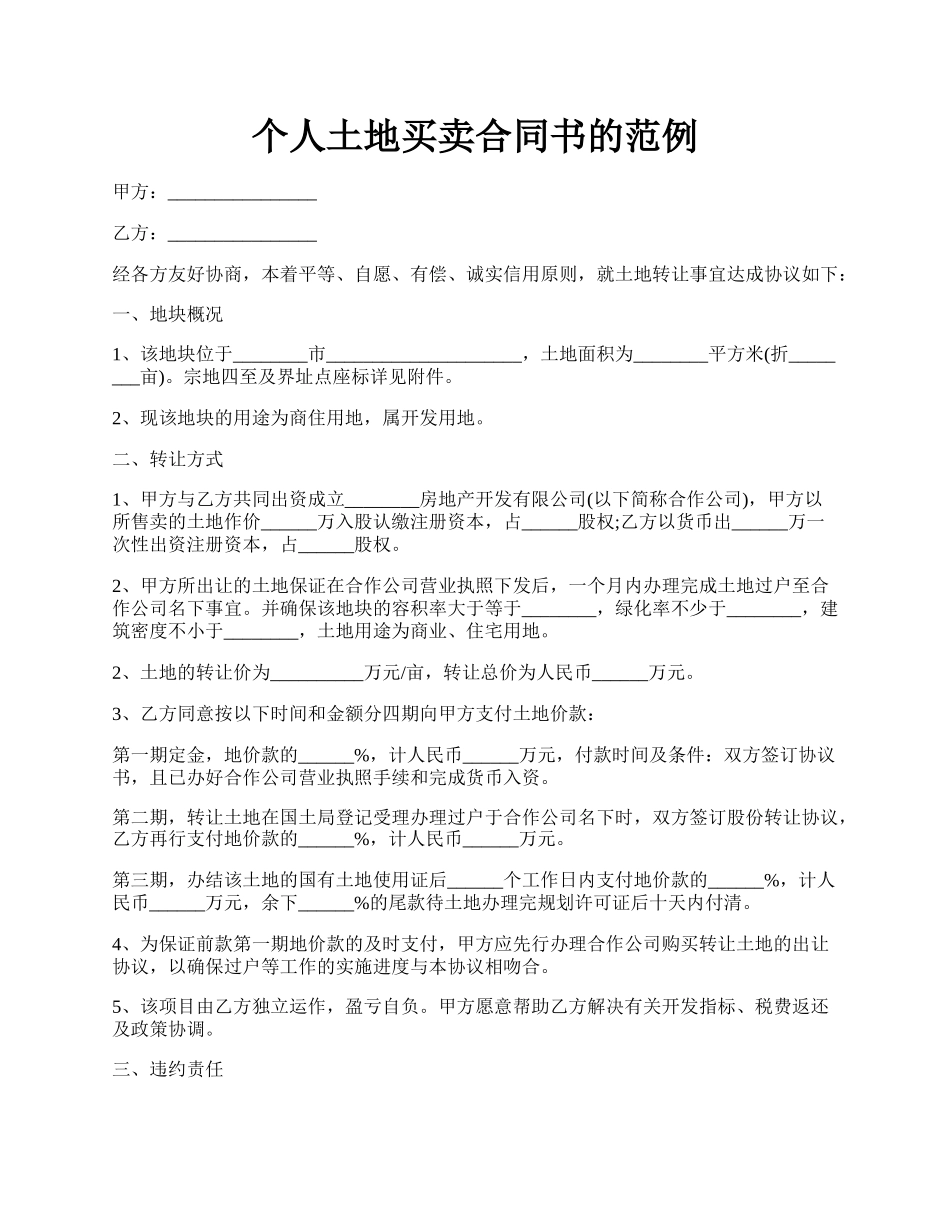 个人土地买卖合同书的范例

甲方：________________

乙方：________________

经各方友好协商，本着平等、自愿、有偿、诚实信用原则，就土地转让事宜达成协议如下：

一、地块概况

1、该地块位于________市_____________________，土地面积为________平方米(折________亩)。宗地四至及界址点座标详见附件。

2、现该地块的用途为商住用地，属开发用地。

二、转让方式

1、甲方与乙方共同出资成立________房地产开发有限公司(以下简称合作公司)，甲方以所售卖的土地作价______万入股认缴注册资本，占______股权;乙方以货币出______万一次性出资注册资本，占______股权。

2、甲方所出让的土地保证在合作公司营业执照下发后，一个月内办理完成土地过户至合作公司名下事宜。并确保该地块的容积率大于等于________，绿化率不少于________，建筑密度不小于________，土地用途为商业、住宅用地。

2、土地的转让价为__________万元/亩，转让总价为人民币______万元。

3、乙方同意按以下时间和金额分四期向甲方支付土地价款：

第一期定金，地价款的______%，计人民币______万元，付款时间及条件：双方签订协议书，且已办好合作公司营业执照手续和完成货币入资。

第二期，转让土地在国土局登记受理办理过户于合作公司名下时，双方签订股份转让协议，乙方再行支付地价款的______%，计人民币______万元。

第三期，办结该土地的国有土地使用证后______个工作日内支付地价款的______%，计人民币______万元，余下______%的尾款待土地办理完规划许可证后十天内付清。

4、为保证前款第一期地价款的及时支付，甲方应先行办理合作公司购买转让土地的出让协议，以确保过户等工作的实施进度与本协议相吻合。

5、该项目由乙方独立运作，盈亏自负。甲方愿意帮助乙方解决有关开发指标、税费返还及政策协调。

三、违约责任